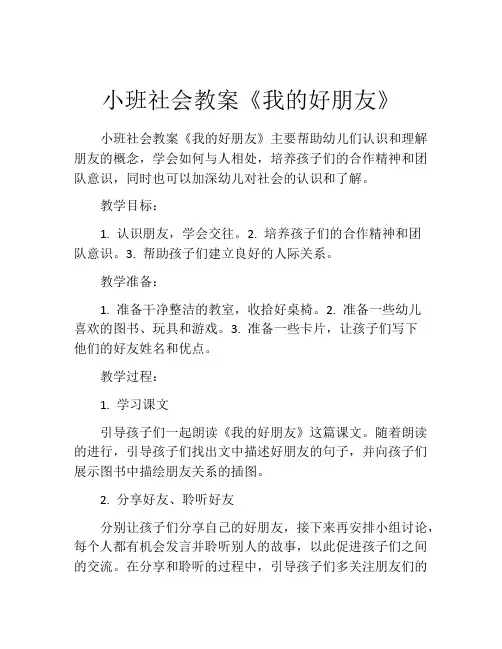 小班社会教案《我的好朋友》

小班社会教案《我的好朋友》主要帮助幼儿们认识和理解朋友的概念，学会如何与人相处，培养孩子们的合作精神和团队意识，同时也可以加深幼儿对社会的认识和了解。

教学目标：

1. 认识朋友，学会交往。2. 培养孩子们的合作精神和团队意识。3. 帮助孩子们建立良好的人际关系。

教学准备：

1. 准备干净整洁的教室，收拾好桌椅。2. 准备一些幼儿喜欢的图书、玩具和游戏。3. 准备一些卡片，让孩子们写下他们的好友姓名和优点。

教学过程：

1. 学习课文

引导孩子们一起朗读《我的好朋友》这篇课文。随着朗读的进行，引导孩子们找出文中描述好朋友的句子，并向孩子们展示图书中描绘朋友关系的插图。

2. 分享好友、聆听好友

分别让孩子们分享自己的好朋友，接下来再安排小组讨论，每个人都有机会发言并聆听别人的故事，以此促进孩子们之间的交流。在分享和聆听的过程中，引导孩子们多关注朋友们的